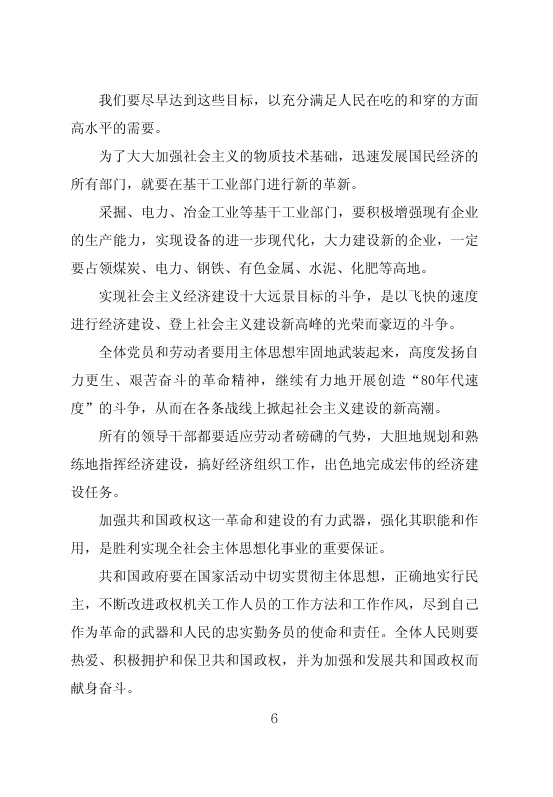 我们要尽早达到这些目标，以充分满足人民在吃的和穿的方面高水平的需要。

为了大大加强社会主义的物质技术基础，迅速发展国民经济的所有部门，就要在基干工业部门进行新的革新。

采掘、电力、冶金工业等基干工业部门，要积极增强现有企业的生产能力，实现设备的进一步现代化，大力建设新的企业，一定要占领煤炭、电力、钢铁、有色金属、水泥、化肥等高地。

实现社会主义经济建设十大远景目标的斗争，是以飞快的速度进行经济建设、登上社会主义建设新高峰的光荣而豪迈的斗争。

全体党员和劳动者要用主体思想牢固地武装起来，高度发扬自力更生、艰苦奋斗的革命精神，继续有力地开展创造“80年代速度”的斗争，从而在各条战线上掀起社会主义建设的新高潮。

所有的领导干部都要适应劳动者磅礴的气势，大胆地规划和熟练地指挥经济建设，搞好经济组织工作，出色地完成宏伟的经济建设任务。

加强共和国政权这一革命和建设的有力武器，强化其职能和作用，是胜利实现全社会主体思想化事业的重要保证。

共和国政府要在国家活动中切实贯彻主体思想，正确地实行民主，不断改进政权机关工作人员的工作方法和工作作风，尽到自己作为革命的武器和人民的忠实勤务员的使命和责任。全体人民则要热爱、积极拥护和保卫共和国政权，并为加强和发展共和国政权而献身奋斗。

6